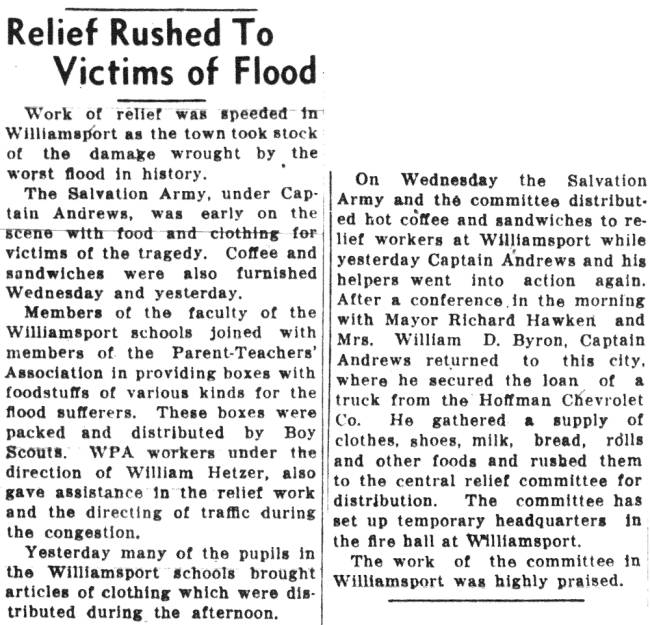 Relief Rushed To Victims of Flood

Work of relief was speeded in Williamsport as the town took stock of the damage wrought by the worst flood in history.

The Salvation Army, under Captain Andrews, was early on the scene with food and clothing for victims of the tragedy. Coffee and sandwiches were also furnished Wednesday and yesterday.

Members of the faculty of the Williamsport schools joined with members of the Parent-Teachers' Association in providing boxes with foodstuffs of various kinds for the flood sufferers. These boxes were packed and distributed by Boy Scouts. WPA workers under the direction of William Hetzer, also gave assistance in the relief work and the directing of traffic during the congestion.

Yesterday many of the pupils in the Williamsport schools brought articles of clothing which were distributed during the afternoon.

On Wednesday the Salvation Army and the committee distributed hot coffee and sandwiches to relief workers at Williamsport while yesterday Captain Andrews and his helpers went into action again. After a conference in the morning with Mayor Richard Hawken and Mrs. William D. Byron, Captain Andrews returned to this city, where he secured the loan of a truck from the Hoffman Chevrolet Co. He gathered a supply of clothes, shoes, milk, bread, rolls and other foods and rushed them to the central relief committee for distribution. The committee has set up temporary headquarters in the fire hall at Williamsport.

The work of the committee in Williamsport was highly praised.